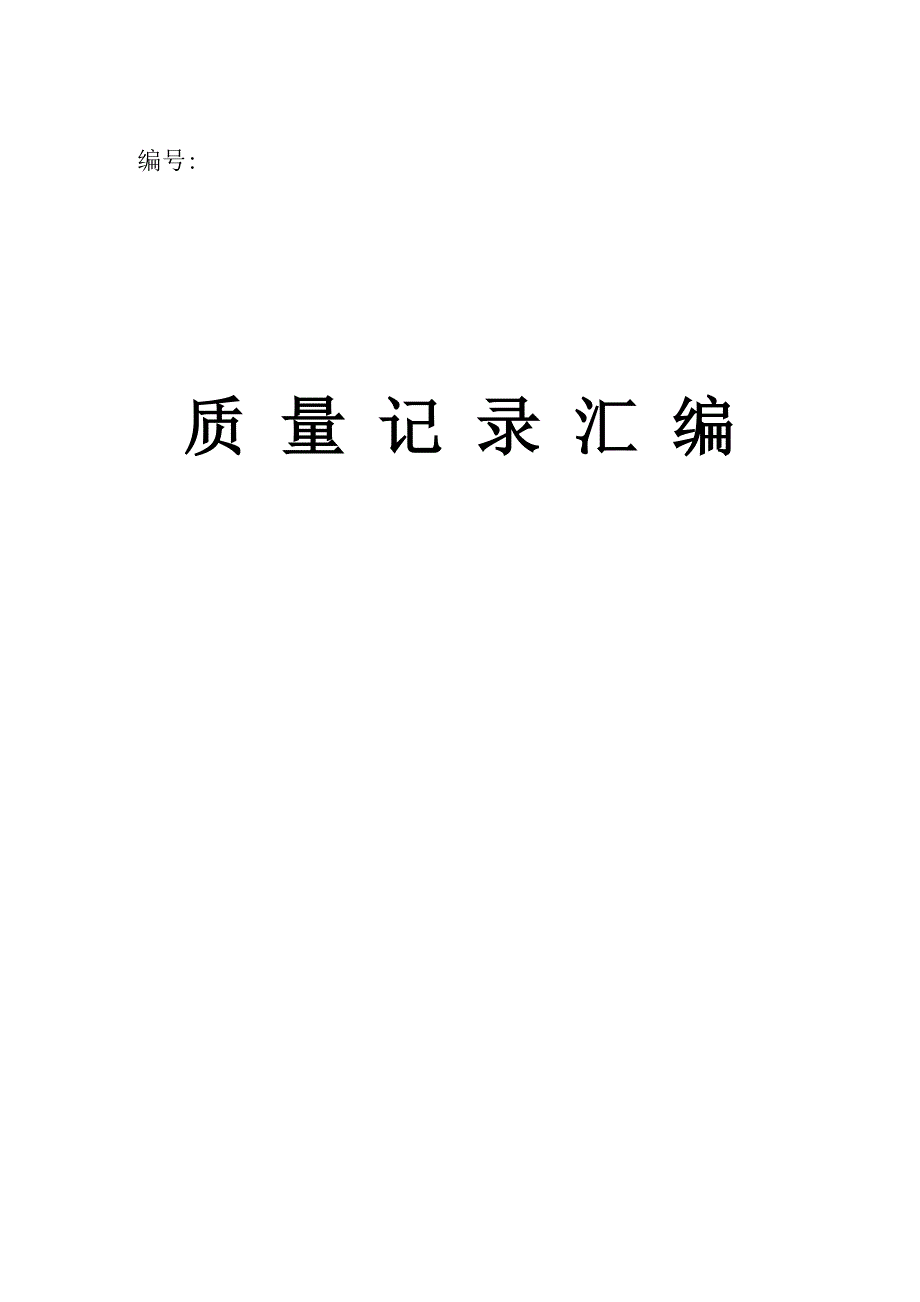 编号:

质 量 记 录 汇 编